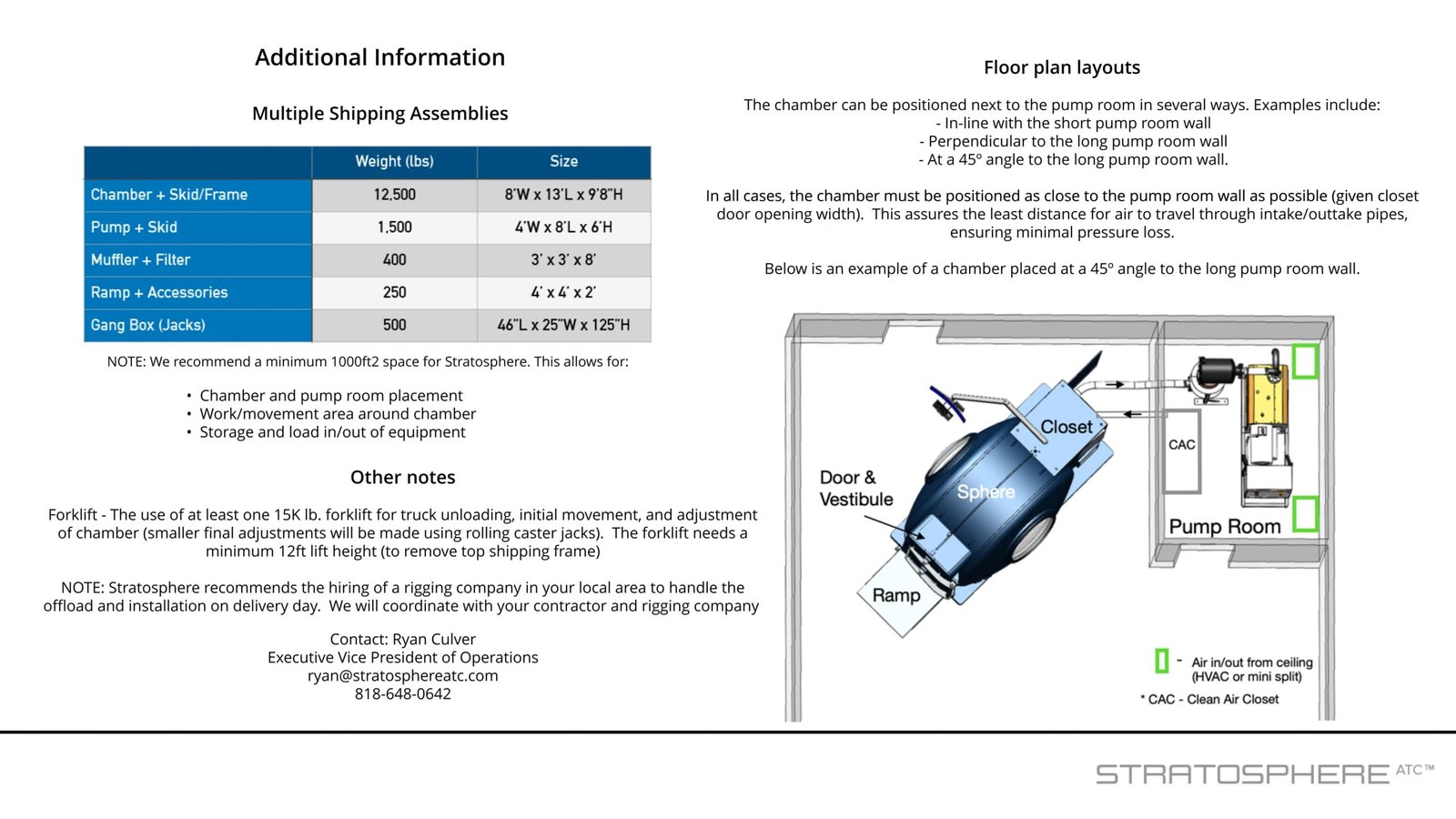 Additional Information

Multiple Shipping Assemblies

| | Weight (lbs) | Size |
|---|---|---|
| Chamber + Skid/Frame | 12,500 | 8'W x 13'L x 9'8"H |
| Pump + Skid | 1,500 | 4'W x 8'L x 6'H |
| Muffler + Filter | 400 | 3' x 3' x 8' |
| Ramp + Accessories | 250 | 4' x 4' x 2' |
| Gang Box (Jacks) | 500 | 46"L x 25"W x 125"H |

NOTE: We recommend a minimum 1000ft2 space for Stratosphere. This allows for:

• Chamber and pump room placement
• Work/movement area around chamber
• Storage and load in/out of equipment

Other notes

Forklift - The use of at least one 15K lb. forklift for truck unloading, initial movement, and adjustment of chamber (smaller final adjustments will be made using rolling caster jacks). The forklift needs a minimum 12ft lift height (to remove top shipping frame)

NOTE: Stratosphere recommends the hiring of a rigging company in your local area to handle the offload and installation on delivery day. We will coordinate with your contractor and rigging company

Contact: Ryan Culver
Executive Vice President of Operations
ryan@stratosphereatc.com
818-648-0642

Floor plan layouts

The chamber can be positioned next to the pump room in several ways. Examples include:
- In-line with the short pump room wall
- Perpendicular to the long pump room wall
- At a 45º angle to the long pump room wall.

In all cases, the chamber must be positioned as close to the pump room wall as possible (given closet door opening width). This assures the least distance for air to travel through intake/outtake pipes, ensuring minimal pressure loss.

Below is an example of a chamber placed at a 45º angle to the long pump room wall.

Closet
CAC
Door & Vestibule
Sphere
Pump Room
Ramp
- Air in/out from ceiling (HVAC or mini split)
* CAC - Clean Air Closet

STRATOSPHERE ATC™